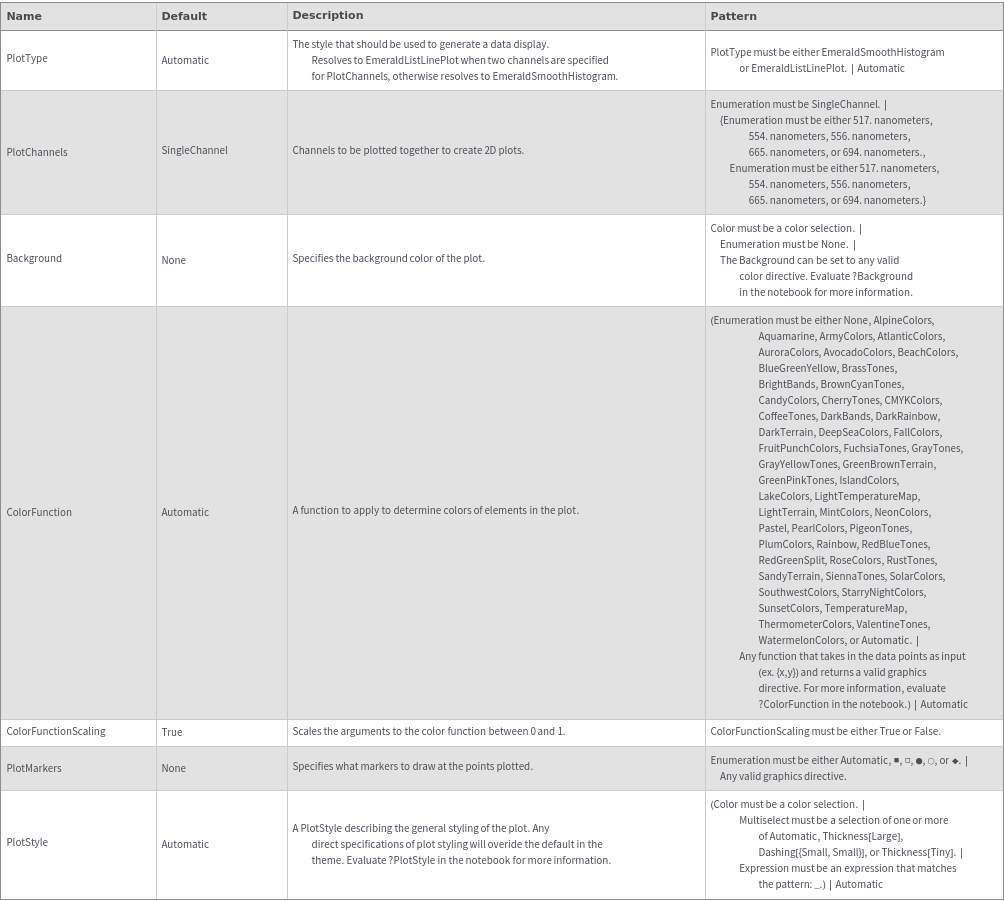 | Name | Default | Description | Pattern |
|---|---|---|---|
| PlotType | Automatic | The style that should be used to generate a data display. Resolves to EmeraldListLinePlot when two channels are specified for PlotChannels, otherwise resolves to EmeraldSmoothHistogram. | PlotType must be either EmeraldSmoothHistogram or EmeraldListLinePlot. \| Automatic |
| PlotChannels | SingleChannel | Channels to be plotted together to create 2D plots. | Enumeration must be SingleChannel. \| {Enumeration must be either 517. nanometers, 554. nanometers, 556. nanometers, 665. nanometers, or 694. nanometers., Enumeration must be either 517. nanometers, 554. nanometers, 556. nanometers, 665. nanometers, or 694. nanometers.} |
| Background | None | Specifies the background color of the plot. | Color must be a color selection. \| Enumeration must be None. \| The Background can be set to any valid color directive. Evaluate ?Background in the notebook for more information. |
| ColorFunction | Automatic | A function to apply to determine colors of elements in the plot. | (Enumeration must be either None, AlpineColors, Aquamarine, ArmyColors, AtlanticColors, AuroraColors, AvocadoColors, BeachColors, BlueGreenYellow, BrassTones, BrightBands, BrownCyanTones, CandyColors, CherryTones, CMYKColors, CoffeeTones, DarkBands, DarkRainbow, DarkTerrain, DeepSeaColors, FallColors, FruitPunchColors, FuchsiaTones, GrayTones, GrayYellowTones, GreenBrownTerrain, GreenPinkTones, IslandColors, LakeColors, LightTemperatureMap, LightTerrain, MintColors, NeonColors, Pastel, PearlColors, PigeonTones, PlumColors, Rainbow, RedBlueTones, RedGreenSplit, RoseColors, RustTones, SandyTerrain, SiennaTones, SolarColors, SouthwestColors, StarryNightColors, SunsetColors, TemperatureMap, ThermometerColors, ValentineTones, WatermelonColors, or Automatic. \| Any function that takes in the data points as input (ex. {x,y}) and returns a valid graphics directive. For more information, evaluate ?ColorFunction in the notebook.) \| Automatic |
| ColorFunctionScaling | True | Scales the arguments to the color function between 0 and 1. | ColorFunctionScaling must be either True or False. |
| PlotMarkers | None | Specifies what markers to draw at the points plotted. | Enumeration must be either Automatic, ■, □, ●, ○, or ◆. \| Any valid graphics directive. |
| PlotStyle | Automatic | A PlotStyle describing the general styling of the plot. Any direct specifications of plot styling will overide the default in the theme. Evaluate ?PlotStyle in the notebook for more information. | (Color must be a color selection. \| Multiselect must be a selection of one or more of Automatic, Thickness[Large], Dashing[{Small, Small}], or Thickness[Tiny]. \| Expression must be an expression that matches the pattern: _.) \| Automatic |